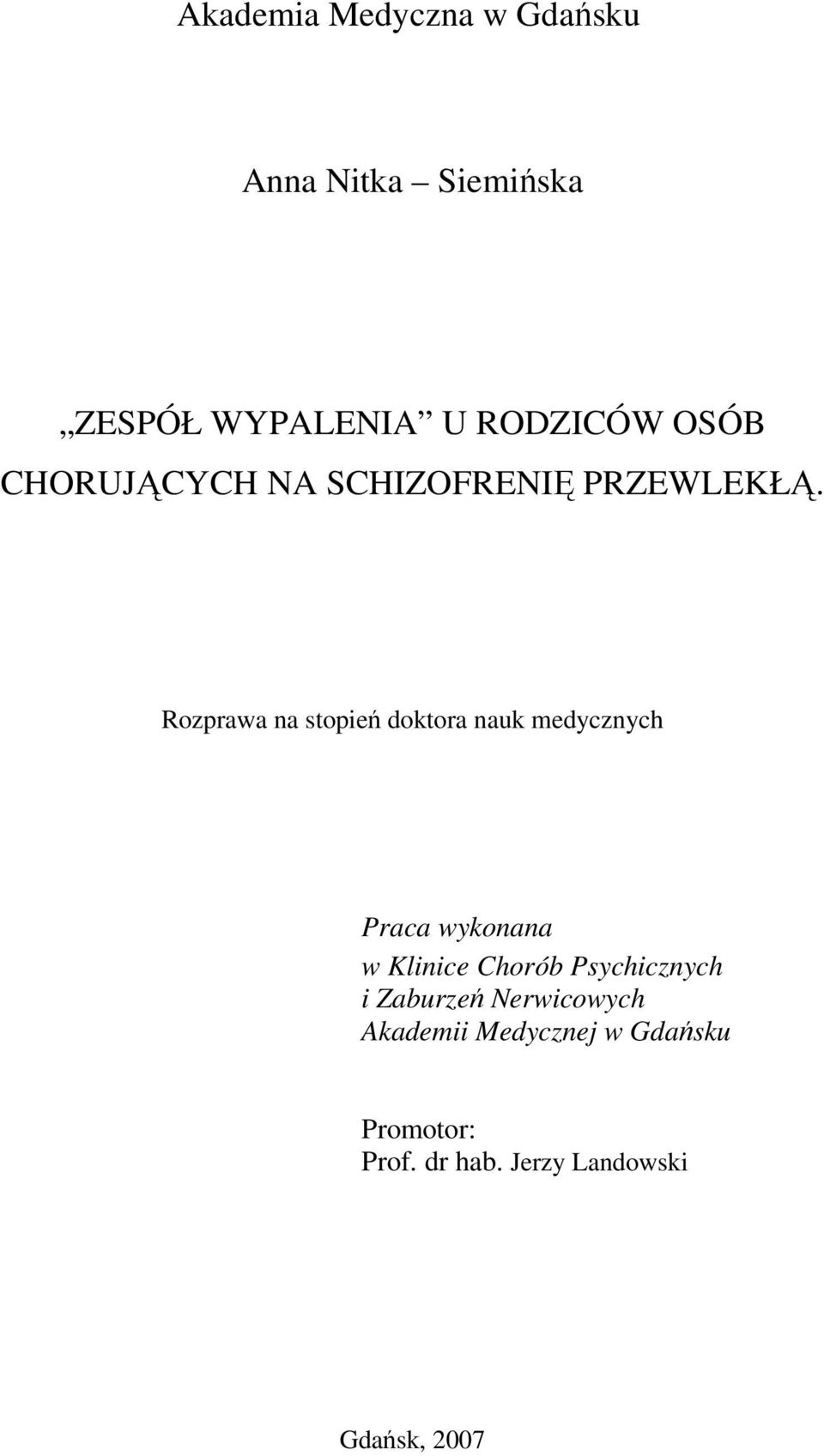 Akademia Medyczna w Gdańsku

Anna Nitka – Siemińska

„ZESPÓŁ WYPALENIA” U RODZICÓW OSÓB CHORUJĄCYCH NA SCHIZOFRENIĘ PRZEWLEKŁĄ.

Rozprawa na stopień doktora nauk medycznych

Praca wykonana
w Klinice Chorób Psychicznych
i Zaburzeń Nerwicowych
Akademii Medycznej w Gdańsku

Promotor:
Prof. dr hab. Jerzy Landowski

Gdańsk, 2007